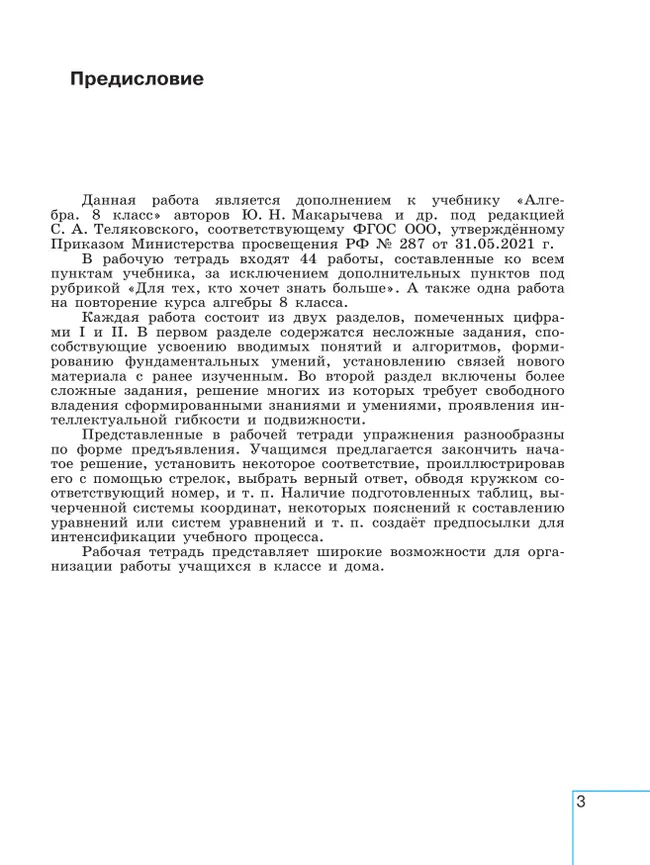 Предисловие

Данная работа является дополнением к учебнику «Алгебра. 8 класс» авторов Ю. Н. Макарычева и др. под редакцией С. А. Теляковского, соответствующему ФГОС ООО, утверждённому Приказом Министерства просвещения РФ № 287 от 31.05.2021 г.

В рабочую тетрадь входят 44 работы, составленные ко всем пунктам учебника, за исключением дополнительных пунктов под рубрикой «Для тех, кто хочет знать больше». А также одна работа на повторение курса алгебры 8 класса.

Каждая работа состоит из двух разделов, помеченных цифрами I и II. В первом разделе содержатся несложные задания, способствующие усвоению вводимых понятий и алгоритмов, формированию фундаментальных умений, установлению связей нового материала с ранее изученным. Во второй раздел включены более сложные задания, решение многих из которых требует свободного владения сформированными знаниями и умениями, проявления интеллектуальной гибкости и подвижности.

Представленные в рабочей тетради упражнения разнообразны по форме предъявления. Учащимся предлагается закончить начатое решение, установить некоторое соответствие, проиллюстрировав его с помощью стрелок, выбрать верный ответ, обводя кружком соответствующий номер, и т. п. Наличие подготовленных таблиц, вычерченной системы координат, некоторых пояснений к составлению уравнений или систем уравнений и т. п. создаёт предпосылки для интенсификации учебного процесса.

Рабочая тетрадь представляет широкие возможности для организации работы учащихся в классе и дома.

3